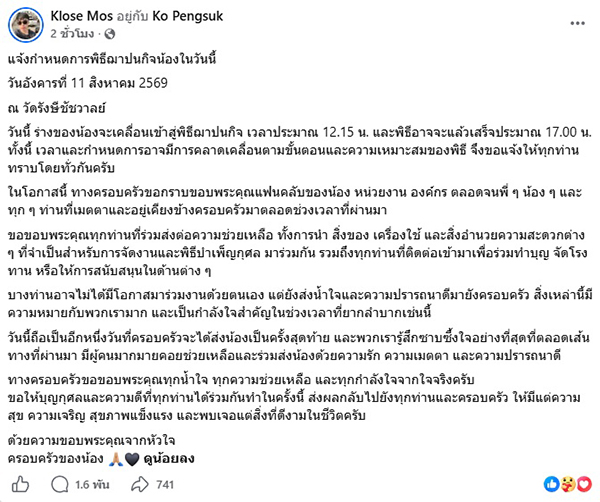 Klose Mos อยู่กับ Ko Pengsuk
2 ชั่วโมง ·

แจ้งกำหนดการพิธีฌาปนกิจน้องในวันนี้

วันอังคารที่ 11 สิงหาคม 2569

ณ วัดรังษีชัชวาลย์

วันนี้ ร่างของน้องจะเคลื่อนเข้าสู่พิธีฌาปนกิจ เวลาประมาณ 12.15 น. และพิธีอาจจะแล้วเสร็จประมาณ 17.00 น. ทั้งนี้ เวลาและกำหนดการอาจมีการคลาดเคลื่อนตามขั้นตอนและความเหมาะสมของพิธี จึงขอแจ้งให้ทุกท่านทราบโดยทั่วกันครับ

ในโอกาสนี้ ทางครอบครัวขอกราบขอบพระคุณแฟนคลับของน้อง หน่วยงาน องค์กร ตลอดจนพี่ ๆ น้อง ๆ และทุก ๆ ท่านที่เมตตาและอยู่เคียงข้างครอบครัวมาตลอดช่วงเวลาที่ผ่านมา

ขอขอบพระคุณทุกท่านที่ร่วมส่งต่อความช่วยเหลือ ทั้งการนำ สิ่งของ เครื่องใช้ และสิ่งอำนวยความสะดวกต่าง ๆ ที่จำเป็นสำหรับการจัดงานและพิธีบำเพ็ญกุศล มาร่วมกัน รวมถึงทุกท่านที่ติดต่อเข้ามาเพื่อร่วมทำบุญ จัดโรงทาน หรือให้การสนับสนุนในด้านต่าง ๆ

บางท่านอาจไม่ได้มีโอกาสมาร่วมงานด้วยตนเอง แต่ยังส่งน้ำใจและความปรารถนาดีมายังครอบครัว สิ่งเหล่านี้มีความหมายกับพวกเรามาก และเป็นกำลังใจสำคัญในช่วงเวลาที่ยากลำบากเช่นนี้

วันนี้ถือเป็นอีกหนึ่งวันที่ครอบครัวจะได้ส่งน้องเป็นครั้งสุดท้าย และพวกเรารู้สึกซาบซึ้งใจอย่างที่สุดที่ตลอดเส้นทางที่ผ่านมา มีผู้คนมากมายคอยช่วยเหลือและร่วมส่งน้องด้วยความรัก ความเมตตา และความปรารถนาดี

ทางครอบครัวขอขอบพระคุณทุกน้ำใจ ทุกความช่วยเหลือ และทุกกำลังใจจากใจจริงครับ
ขอให้บุญกุศลและความดีที่ทุกท่านได้ร่วมกันทำในครั้งนี้ ส่งผลกลับไปยังทุกท่านและครอบครัว ให้มีแต่ความสุข ความเจริญ สุขภาพแข็งแรง และพบเจอแต่สิ่งที่ดีงามในชีวิตครับ

ด้วยความขอบพระคุณจากหัวใจ
ครอบครัวของน้อง 🙏🖤 ดูน้อยลง

1.6 พัน 741